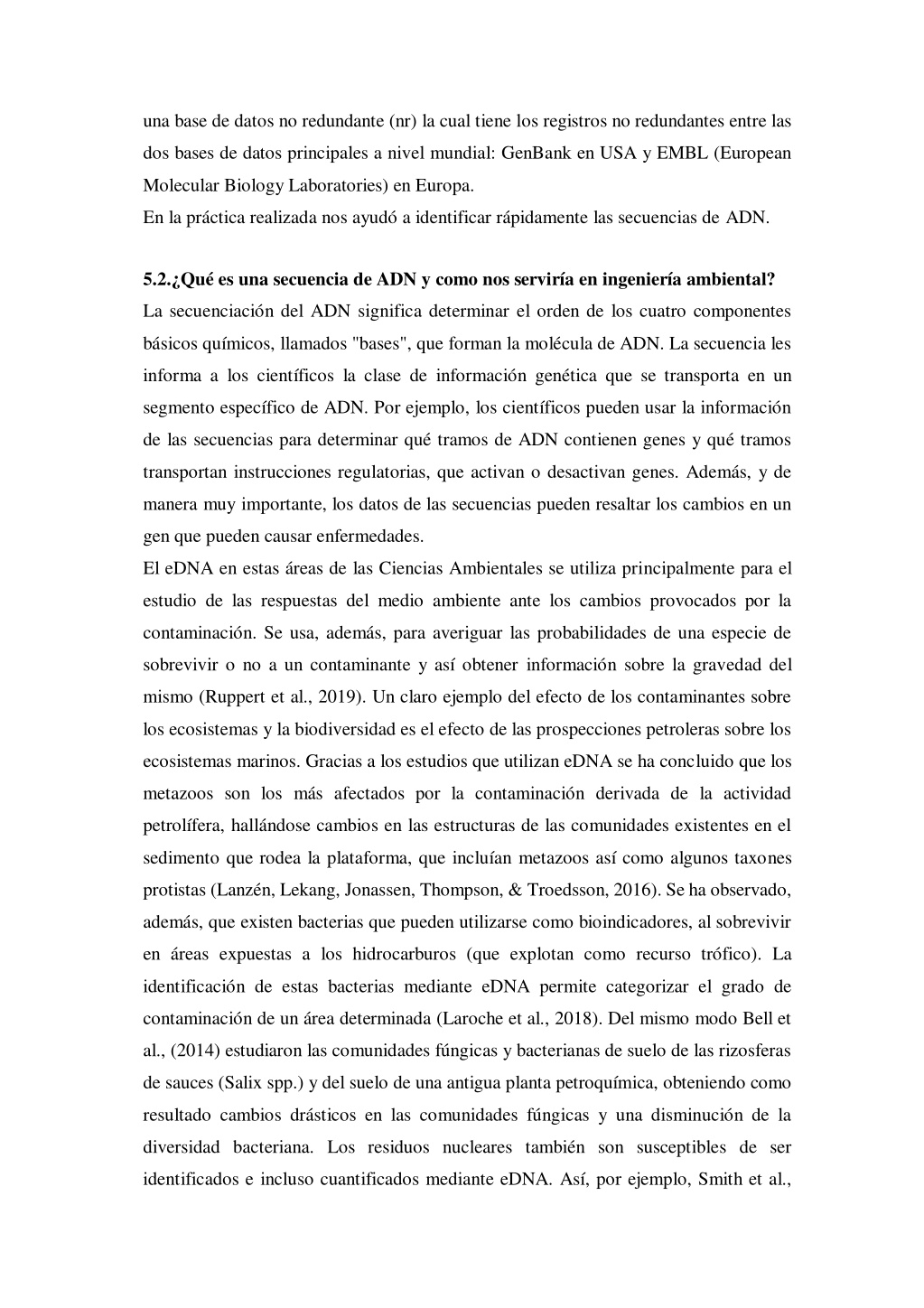 una base de datos no redundante (nr) la cual tiene los registros no redundantes entre las dos bases de datos principales a nivel mundial: GenBank en USA y EMBL (European Molecular Biology Laboratories) en Europa.
En la práctica realizada nos ayudó a identificar rápidamente las secuencias de ADN.

5.2.¿Qué es una secuencia de ADN y como nos serviría en ingeniería ambiental?
La secuenciación del ADN significa determinar el orden de los cuatro componentes básicos químicos, llamados "bases", que forman la molécula de ADN. La secuencia les informa a los científicos la clase de información genética que se transporta en un segmento específico de ADN. Por ejemplo, los científicos pueden usar la información de las secuencias para determinar qué tramos de ADN contienen genes y qué tramos transportan instrucciones regulatorias, que activan o desactivan genes. Además, y de manera muy importante, los datos de las secuencias pueden resaltar los cambios en un gen que pueden causar enfermedades.
El eDNA en estas áreas de las Ciencias Ambientales se utiliza principalmente para el estudio de las respuestas del medio ambiente ante los cambios provocados por la contaminación. Se usa, además, para averiguar las probabilidades de una especie de sobrevivir o no a un contaminante y así obtener información sobre la gravedad del mismo (Ruppert et al., 2019). Un claro ejemplo del efecto de los contaminantes sobre los ecosistemas y la biodiversidad es el efecto de las prospecciones petroleras sobre los ecosistemas marinos. Gracias a los estudios que utilizan eDNA se ha concluido que los metazoos son los más afectados por la contaminación derivada de la actividad petrolífera, hallándose cambios en las estructuras de las comunidades existentes en el sedimento que rodea la plataforma, que incluían metazoos así como algunos taxones protistas (Lanzén, Lekang, Jonassen, Thompson, & Troedsson, 2016). Se ha observado, además, que existen bacterias que pueden utilizarse como bioindicadores, al sobrevivir en áreas expuestas a los hidrocarburos (que explotan como recurso trófico). La identificación de estas bacterias mediante eDNA permite categorizar el grado de contaminación de un área determinada (Laroche et al., 2018). Del mismo modo Bell et al., (2014) estudiaron las comunidades fúngicas y bacterianas de suelo de las rizosferas de sauces (Salix spp.) y del suelo de una antigua planta petroquímica, obteniendo como resultado cambios drásticos en las comunidades fúngicas y una disminución de la diversidad bacteriana. Los residuos nucleares también son susceptibles de ser identificados e incluso cuantificados mediante eDNA. Así, por ejemplo, Smith et al.,